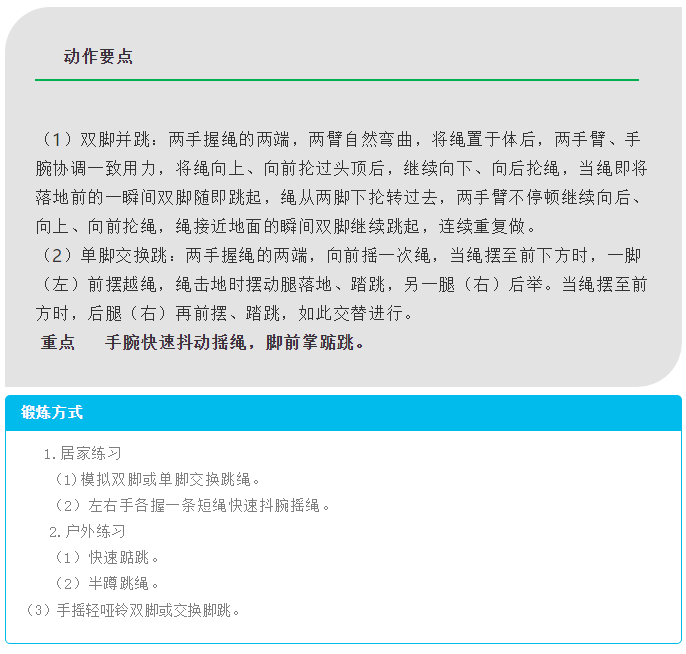 动作要点

（1）双脚并跳：两手握绳的两端，两臂自然弯曲，将绳置于体后，两手臂、手腕协调一致用力，将绳向上、向前抡过头顶后，继续向下、向后抡绳，当绳即将落地前的一瞬间双脚随即跳起，绳从两脚下抡转过去，两手臂不停顿继续向后、向上、向前抡绳，绳接近地面的瞬间双脚继续跳起，连续重复做。
（2）单脚交换跳：两手握绳的两端，向前摇一次绳，当绳摆至前下方时，一脚（左）前摆越绳，绳击地时摆动腿落地、踏跳，另一腿（右）后举。当绳摆至前方时，后腿（右）再前摆、踏跳，如此交替进行。
重点　手腕快速抖动摇绳，脚前掌踮跳。

锻炼方式

1.居家练习
（1）模拟双脚或单脚交换跳绳。
（2）左右手各握一条短绳快速抖腕摇绳。
2.户外练习
（1）快速踮跳。
（2）半蹲跳绳。
（3）手摇轻哑铃双脚或交换脚跳。